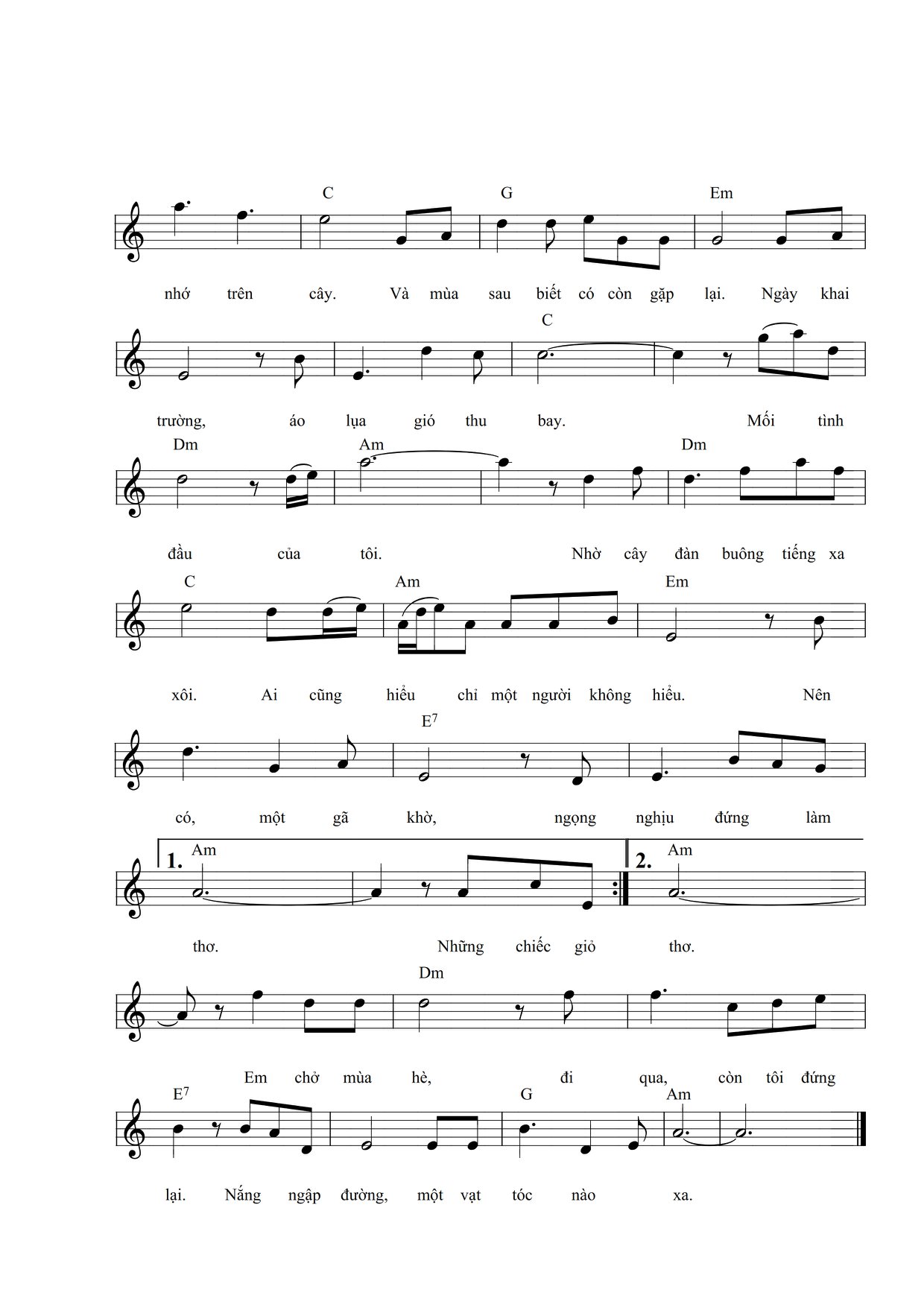 C G Em

nhớ trên cây. Và mùa sau biết có còn gặp lại. Ngày khai

C

trường, áo lụa gió thu bay. Mối tình

Dm Am Dm

đầu của tôi. Nhờ cây đàn buông tiếng xa

C Am Em

xôi. Ai cũng hiểu chỉ một người không hiểu. Nên

$E^7$

có, một gã khờ, ngọng nghịu đứng làm

1. Am 2. Am

thơ. Những chiếc giỏ thơ.

Dm

Em chở mùa hè, đi qua, còn tôi đứng

$E^7$ G Am

lại. Nắng ngập đường, một vạt tóc nào xa.